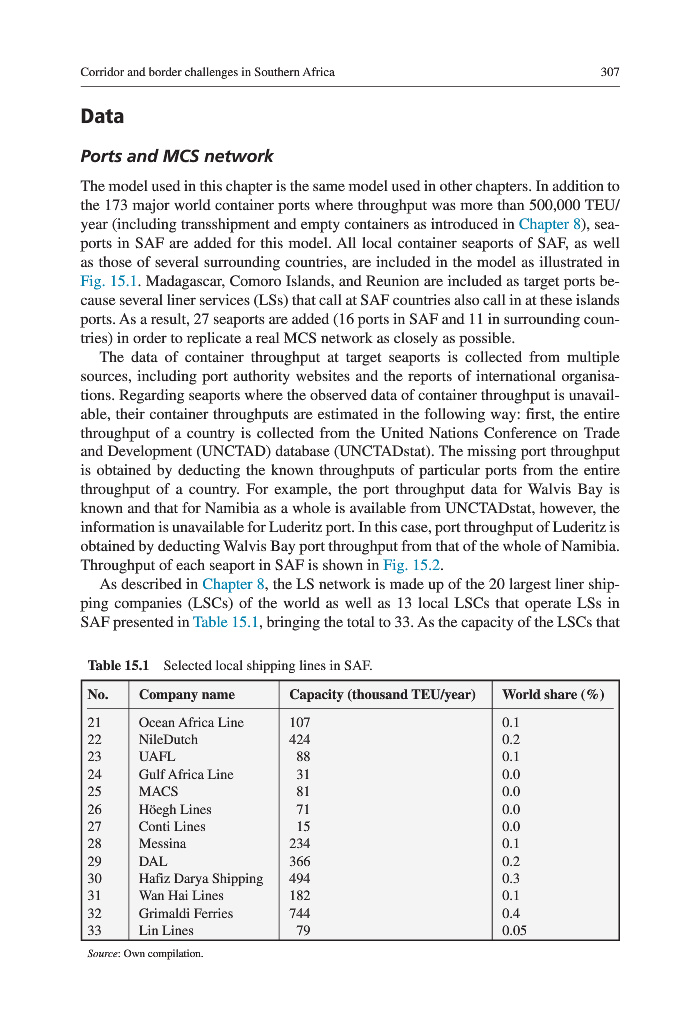 Corridor and border challenges in Southern Africa 307

Data

Ports and MCS network

The model used in this chapter is the same model used in other chapters. In addition to the 173 major world container ports where throughput was more than 500,000 TEU/year (including transshipment and empty containers as introduced in Chapter 8), seaports in SAF are added for this model. All local container seaports of SAF, as well as those of several surrounding countries, are included in the model as illustrated in Fig. 15.1. Madagascar, Comoro Islands, and Reunion are included as target ports because several liner services (LSs) that call at SAF countries also call in at these islands ports. As a result, 27 seaports are added (16 ports in SAF and 11 in surrounding countries) in order to replicate a real MCS network as closely as possible.

The data of container throughput at target seaports is collected from multiple sources, including port authority websites and the reports of international organisations. Regarding seaports where the observed data of container throughput is unavailable, their container throughputs are estimated in the following way: first, the entire throughput of a country is collected from the United Nations Conference on Trade and Development (UNCTAD) database (UNCTADstat). The missing port throughput is obtained by deducting the known throughputs of particular ports from the entire throughput of a country. For example, the port throughput data for Walvis Bay is known and that for Namibia as a whole is available from UNCTADstat, however, the information is unavailable for Luderitz port. In this case, port throughput of Luderitz is obtained by deducting Walvis Bay port throughput from that of the whole of Namibia. Throughput of each seaport in SAF is shown in Fig. 15.2.

As described in Chapter 8, the LS network is made up of the 20 largest liner shipping companies (LSCs) of the world as well as 13 local LSCs that operate LSs in SAF presented in Table 15.1, bringing the total to 33. As the capacity of the LSCs that

Table 15.1 Selected local shipping lines in SAF.

| No. | Company name | Capacity (thousand TEU/year) | World share (%) |
|---|---|---|---|
| 21 | Ocean Africa Line | 107 | 0.1 |
| 22 | NileDutch | 424 | 0.2 |
| 23 | UAFL | 88 | 0.1 |
| 24 | Gulf Africa Line | 31 | 0.0 |
| 25 | MACS | 81 | 0.0 |
| 26 | Höegh Lines | 71 | 0.0 |
| 27 | Conti Lines | 15 | 0.0 |
| 28 | Messina | 234 | 0.1 |
| 29 | DAL | 366 | 0.2 |
| 30 | Hafiz Darya Shipping | 494 | 0.3 |
| 31 | Wan Hai Lines | 182 | 0.1 |
| 32 | Grimaldi Ferries | 744 | 0.4 |
| 33 | Lin Lines | 79 | 0.05 |

Source: Own compilation.